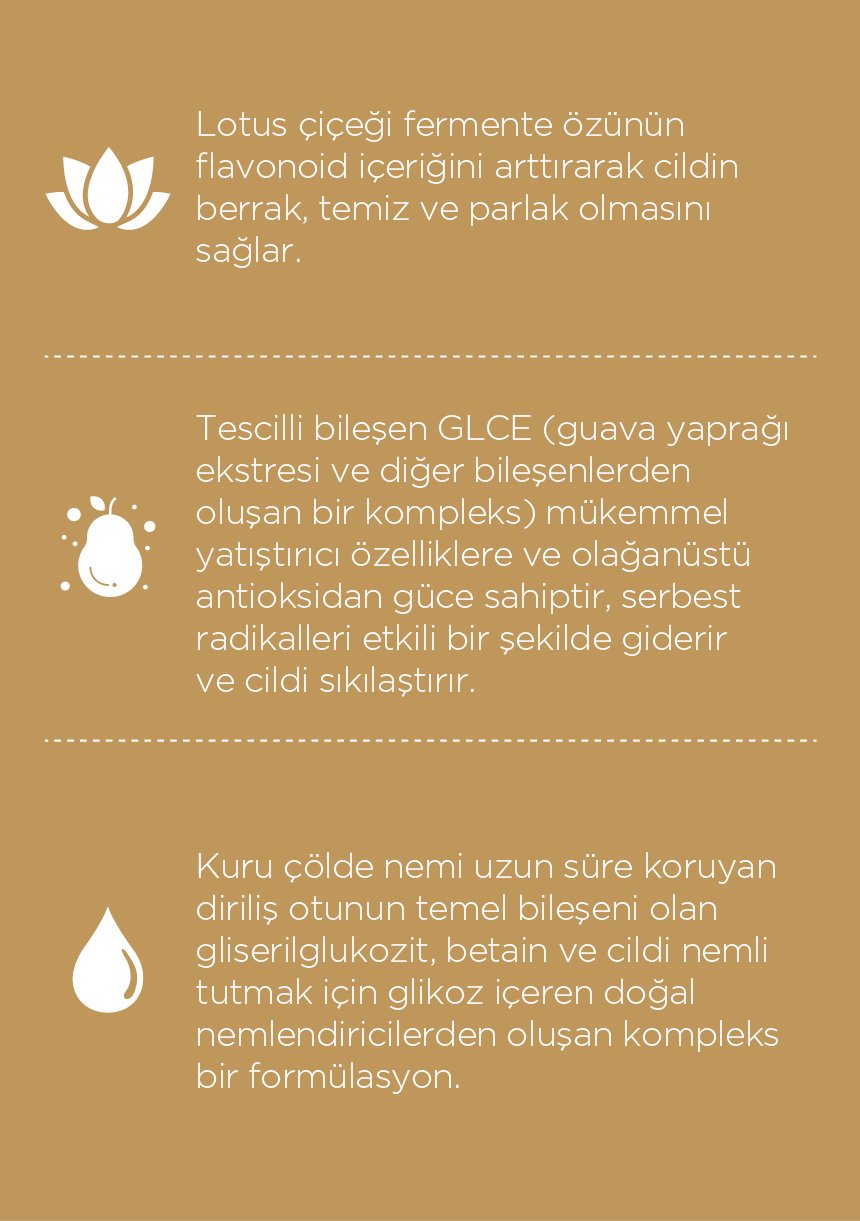 Lotus çiçeği fermente özünün flavonoid içeriğini arttırarak cildin berrak, temiz ve parlak olmasını sağlar.

Tescilli bileşen GLCE (guava yaprağı ekstresi ve diğer bileşenlerden oluşan bir kompleks) mükemmel yatıştırıcı özelliklere ve olağanüstü antioksidan güce sahiptir, serbest radikalleri etkili bir şekilde giderir ve cildi sıkılaştırır.

Kuru çölde nemi uzun süre koruyan diriliş otunun temel bileşeni olan gliserilglukozit, betain ve cildi nemli tutmak için glikoz içeren doğal nemlendiricilerden oluşan kompleks bir formülasyon.